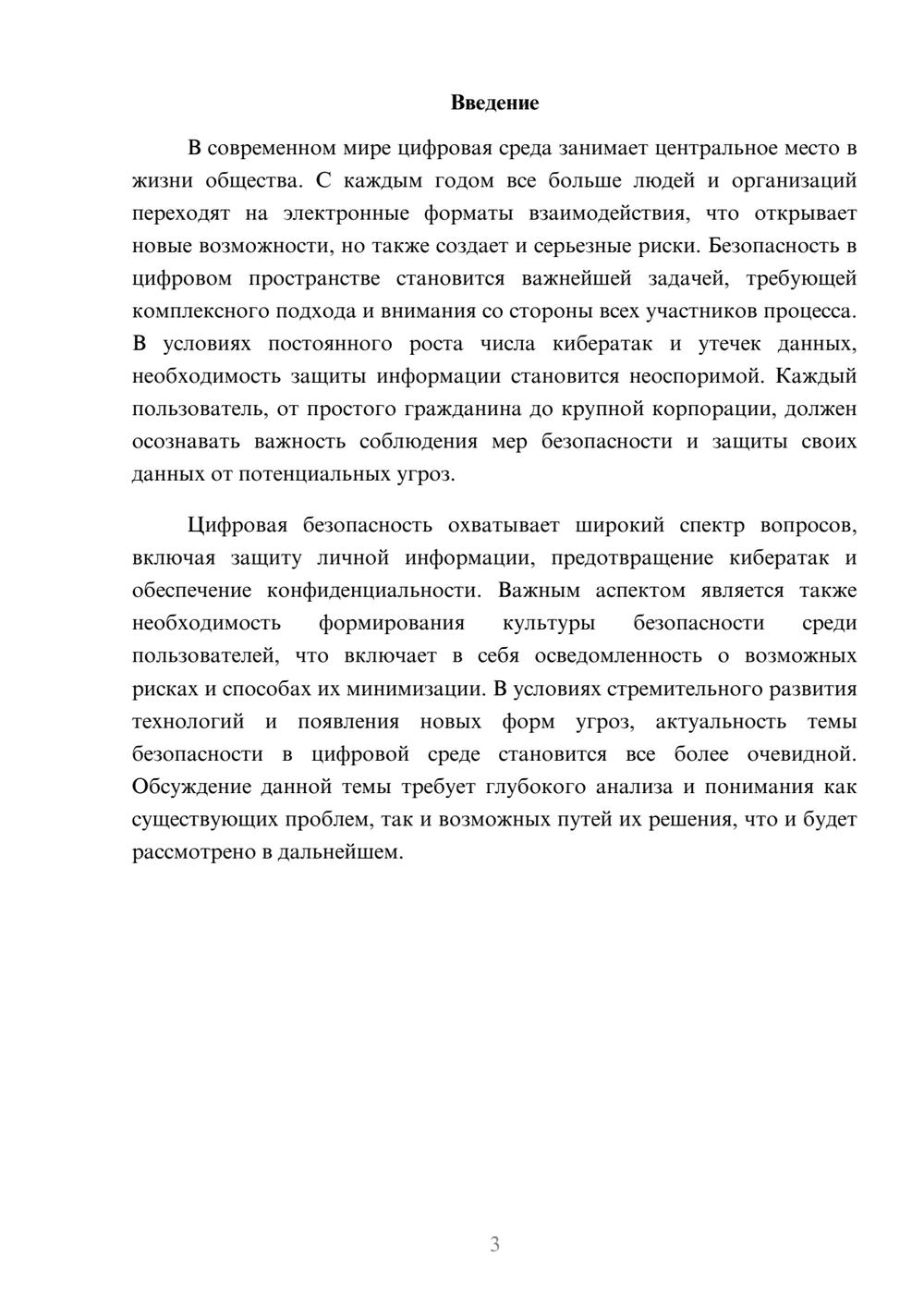 Введение

В современном мире цифровая среда занимает центральное место в жизни общества. С каждым годом все больше людей и организаций переходят на электронные форматы взаимодействия, что открывает новые возможности, но также создает и серьезные риски. Безопасность в цифровом пространстве становится важнейшей задачей, требующей комплексного подхода и внимания со стороны всех участников процесса. В условиях постоянного роста числа кибератак и утечек данных, необходимость защиты информации становится неоспоримой. Каждый пользователь, от простого гражданина до крупной корпорации, должен осознавать важность соблюдения мер безопасности и защиты своих данных от потенциальных угроз.

Цифровая безопасность охватывает широкий спектр вопросов, включая защиту личной информации, предотвращение кибератак и обеспечение конфиденциальности. Важным аспектом является также необходимость формирования культуры безопасности среди пользователей, что включает в себя осведомленность о возможных рисках и способах их минимизации. В условиях стремительного развития технологий и появления новых форм угроз, актуальность темы безопасности в цифровой среде становится все более очевидной. Обсуждение данной темы требует глубокого анализа и понимания как существующих проблем, так и возможных путей их решения, что и будет рассмотрено в дальнейшем.

3